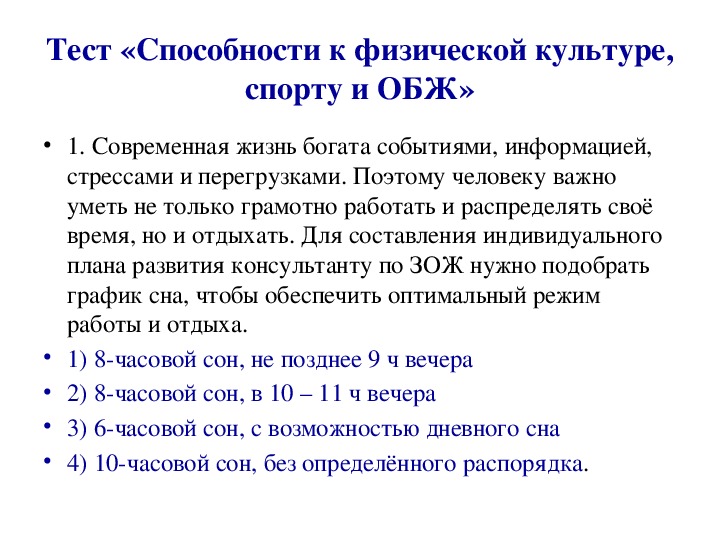 Тест «Способности к физической культуре, спорту и ОБЖ»

• 1. Современная жизнь богата событиями, информацией, стрессами и перегрузками. Поэтому человеку важно уметь не только грамотно работать и распределять своё время, но и отдыхать. Для составления индивидуального плана развития консультанту по ЗОЖ нужно подобрать график сна, чтобы обеспечить оптимальный режим работы и отдыха.

• 1) 8-часовой сон, не позднее 9 ч вечера

• 2) 8-часовой сон, в 10 – 11 ч вечера

• 3) 6-часовой сон, с возможностью дневного сна

• 4) 10-часовой сон, без определённого распорядка.